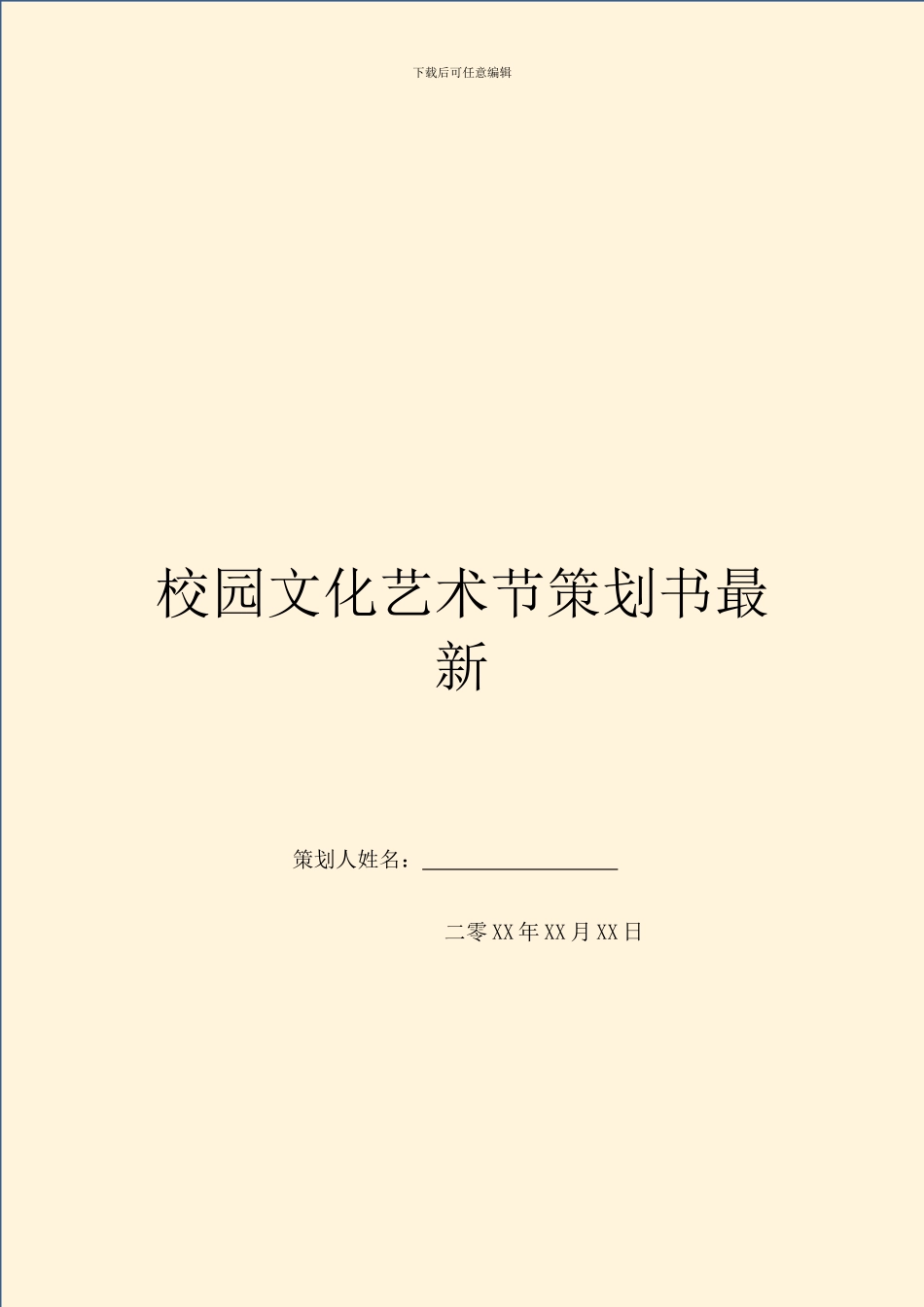 下载后可任意编辑

校园文化艺术节策划书最新

策划人姓名：__________________

二零XX年XX月XX日